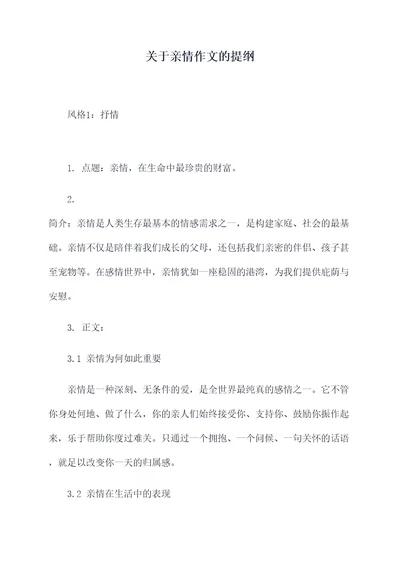 关于亲情作文的提纲

风格1：抒情

1. 点题：亲情，在生命中最珍贵的财富。

2.

简介：亲情是人类生存最基本的情感需求之一，是构建家庭、社会的最基础。亲情不仅是陪伴着我们成长的父母，还包括我们亲密的伴侣、孩子甚至宠物等。在感情世界中，亲情犹如一座稳固的港湾，为我们提供庇荫与安慰。

3. 正文：

3.1 亲情为何如此重要

亲情是一种深刻、无条件的爱，是全世界最纯真的感情之一。它不管你身处何地、做了什么，你的亲人们始终接受你、支持你、鼓励你振作起来，乐于帮助你度过难关。只通过一个拥抱、一个问候、一句关怀的话语，就足以改变你一天的归属感。

3.2 亲情在生活中的表现